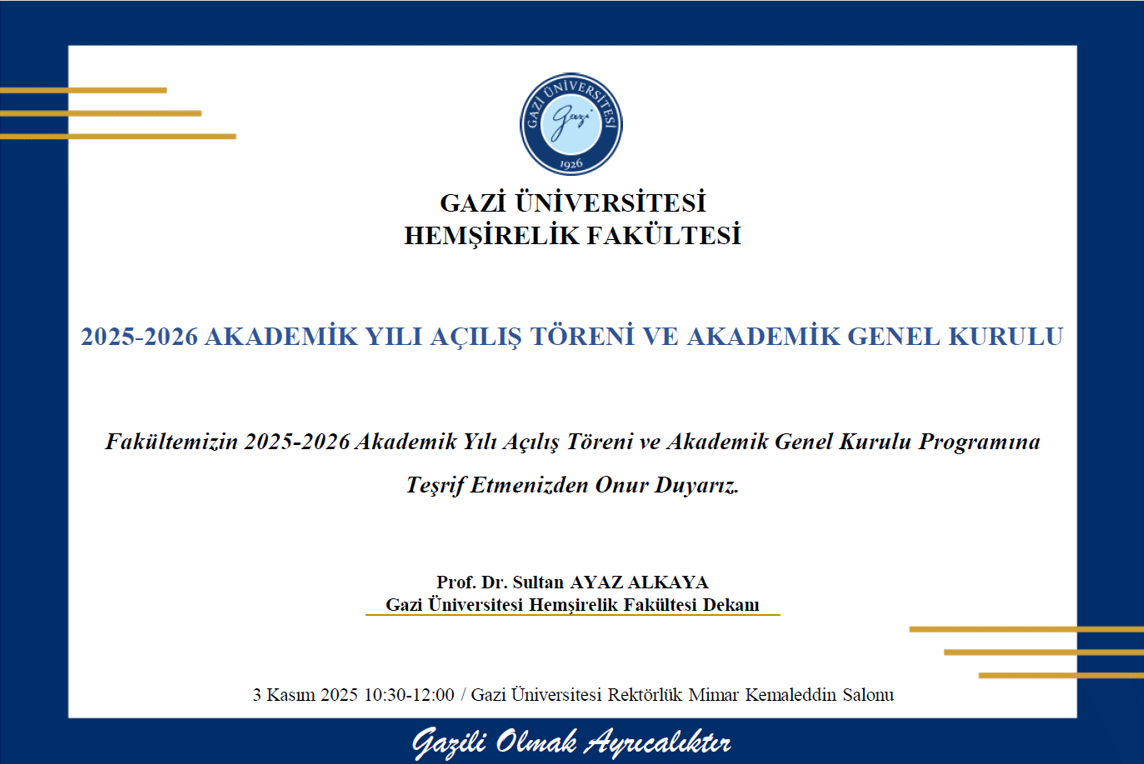 GAZİ ÜNİVERSİTESİ
Gazi
1926

GAZİ ÜNİVERSİTESİ
HEMŞİRELİK FAKÜLTESİ

2025-2026 AKADEMİK YILI AÇILIŞ TÖRENİ VE AKADEMİK GENEL KURULU

Fakültemizin 2025-2026 Akademik Yılı Açılış Töreni ve Akademik Genel Kurulu Programına Teşrif Etmenizden Onur Duyarız.

Prof. Dr. Sultan AYAZ ALKAYA
Gazi Üniversitesi Hemşirelik Fakültesi Dekanı

3 Kasım 2025 10:30-12:00 / Gazi Üniversitesi Rektörlük Mimar Kemaleddin Salonu

Gazili Olmak Ayrıcalıktır